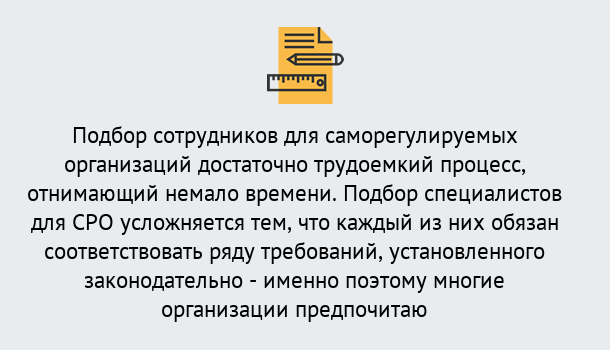 Подбор сотрудников для саморегулируемых организаций достаточно трудоемкий процесс, отнимающий немало времени. Подбор специалистов для СРО усложняется тем, что каждый из них обязан соответствовать ряду требований, установленного законодательно - именно поэтому многие организации предпочитаю